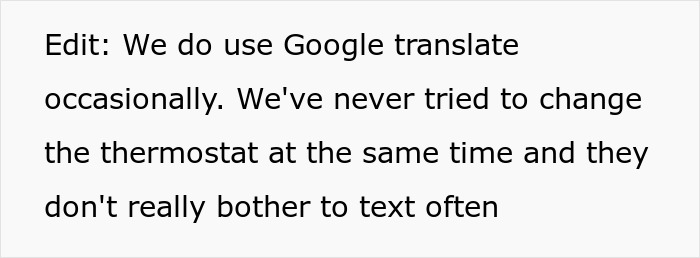 Edit: We do use Google translate occasionally. We've never tried to change the thermostat at the same time and they don't really bother to text often